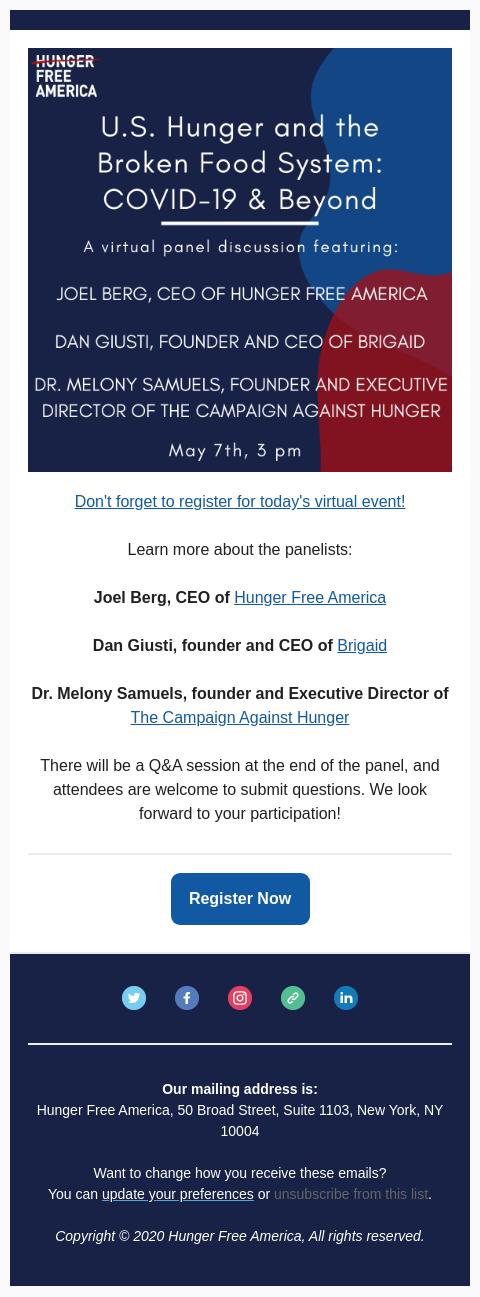 HUNGER
FREE
AMERICA

U.S. Hunger and the Broken Food System: COVID-19 & Beyond

A virtual panel discussion featuring:

JOEL BERG, CEO OF HUNGER FREE AMERICA

DAN GIUSTI, FOUNDER AND CEO OF BRIGAID

DR. MELONY SAMUELS, FOUNDER AND EXECUTIVE DIRECTOR OF THE CAMPAIGN AGAINST HUNGER

May 7th, 3 pm

Don't forget to register for today's virtual event!

Learn more about the panelists:

Joel Berg, CEO of Hunger Free America

Dan Giusti, founder and CEO of Brigaid

Dr. Melony Samuels, founder and Executive Director of The Campaign Against Hunger

There will be a Q&A session at the end of the panel, and attendees are welcome to submit questions. We look forward to your participation!

Register Now

Our mailing address is:
Hunger Free America, 50 Broad Street, Suite 1103, New York, NY 10004

Want to change how you receive these emails?
You can update your preferences or unsubscribe from this list.

Copyright © 2020 Hunger Free America, All rights reserved.